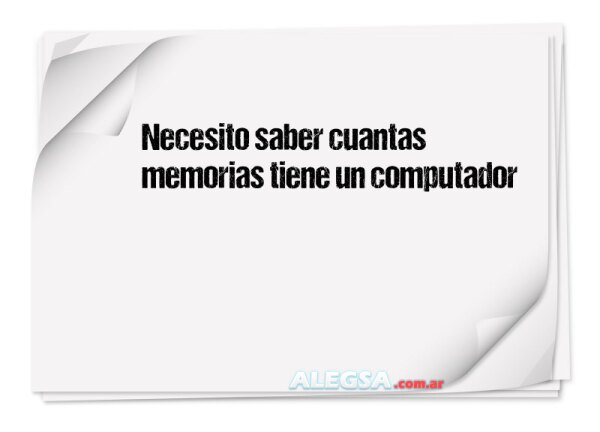 Necesito saber cuantas memorias tiene un computador

ALEGSA.com.ar